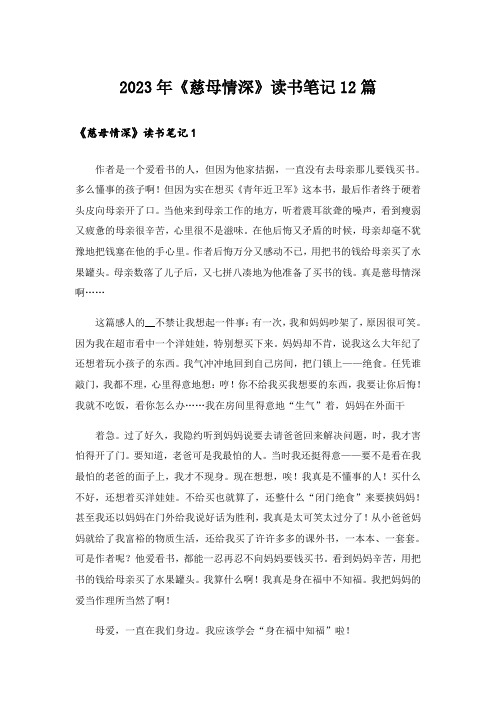 2023年《慈母情深》读书笔记12篇

《慈母情深》读书笔记1

作者是一个爱看书的人，但因为他家拮据，一直没有去母亲那儿要钱买书。多么懂事的孩子啊！但因为实在想买《青年近卫军》这本书，最后作者终于硬着头皮向母亲开了口。当他来到母亲工作的地方，听着震耳欲聋的噪声，看到瘦弱又疲惫的母亲很辛苦，心里很不是滋味。在他后悔又矛盾的时候，母亲却毫不犹豫地把钱塞在他的手心里。作者后悔万分又感动不已，用把书的钱给母亲买了水果罐头。母亲数落了儿子后，又七拼八凑地为他准备了买书的钱。真是慈母情深啊……

这篇感人的__不禁让我想起一件事：有一次，我和妈妈吵架了，原因很可笑。因为我在超市看中一个洋娃娃，特别想买下来。妈妈却不肯，说我这么大年纪了还想着玩小孩子的东西。我气冲冲地回到自己房间，把门锁上——绝食。任凭谁敲门，我都不理，心里得意地想：哼！你不给我买我想要的东西，我要让你后悔！我就不吃饭，看你怎么办……我在房间里得意地“生气”着，妈妈在外面干

着急。过了好久，我隐约听到妈妈说要去请爸爸回来解决问题，时，我才害怕得开了门。要知道，老爸可是我最怕的人。当时我还挺得意——要不是看在我最怕的老爸的面子上，我才不现身。现在想想，唉！我真是不懂事的人！买什么不好，还想着买洋娃娃。不给买也就算了，还整什么“闭门绝食”来要挟妈妈！甚至我还以妈妈在门外给我说好话为胜利，我真是太可笑太过分了！从小爸爸妈妈就给了我富裕的物质生活，还给我买了许许多多的课外书，一本本、一套套。可是作者呢？他爱看书，都能一忍再忍不向妈妈要钱买书。看到妈妈辛苦，用把书的钱给母亲买了水果罐头。我算什么啊！我真是身在福中不知福。我把妈妈的爱当作理所当然了啊！

母爱，一直在我们身边。我应该学会“身在福中知福”啦！